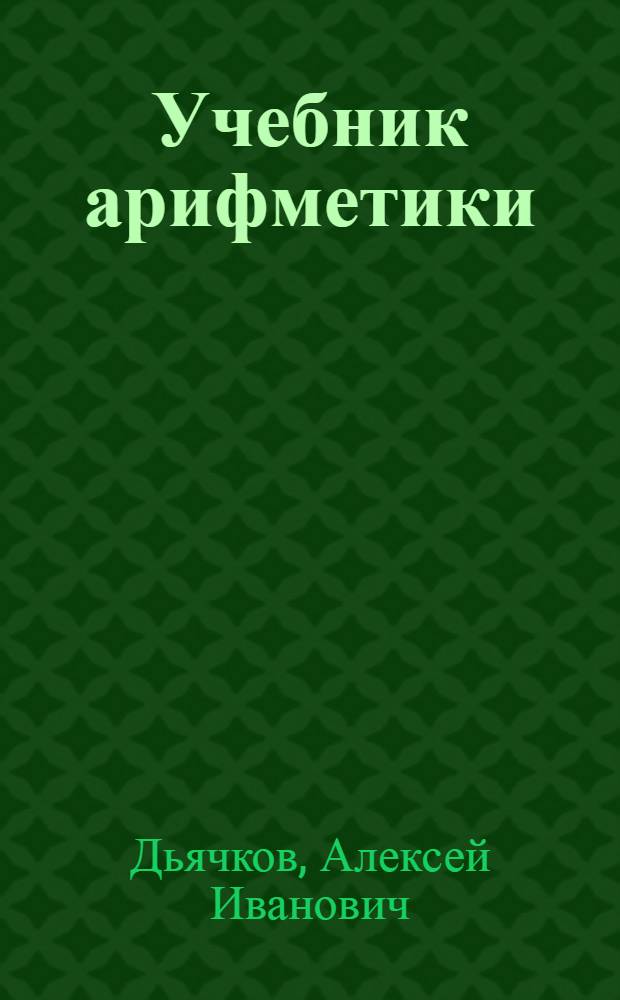 Учебник арифметики

Дьячков, Алексей Иванович